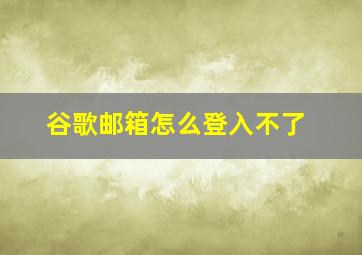 谷歌邮箱怎么登入不了